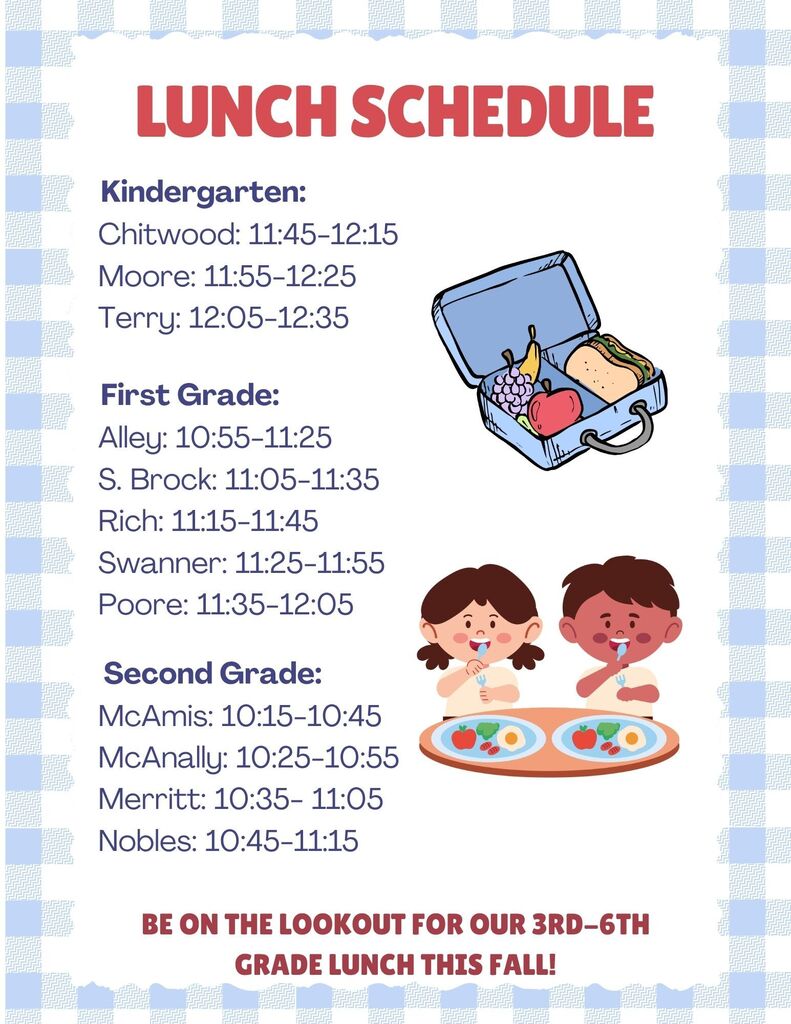 LUNCH SCHEDULE

Kindergarten:
Chitwood: 11:45-12:15
Moore: 11:55-12:25
Terry: 12:05-12:35

First Grade:
Alley: 10:55-11:25
S. Brock: 11:05-11:35
Rich: 11:15-11:45
Swanner: 11:25-11:55
Poore: 11:35-12:05

Second Grade:
McAmis: 10:15-10:45
McAnally: 10:25-10:55
Merritt: 10:35- 11:05
Nobles: 10:45-11:15

BE ON THE LOOKOUT FOR OUR 3RD-6TH GRADE LUNCH THIS FALL!